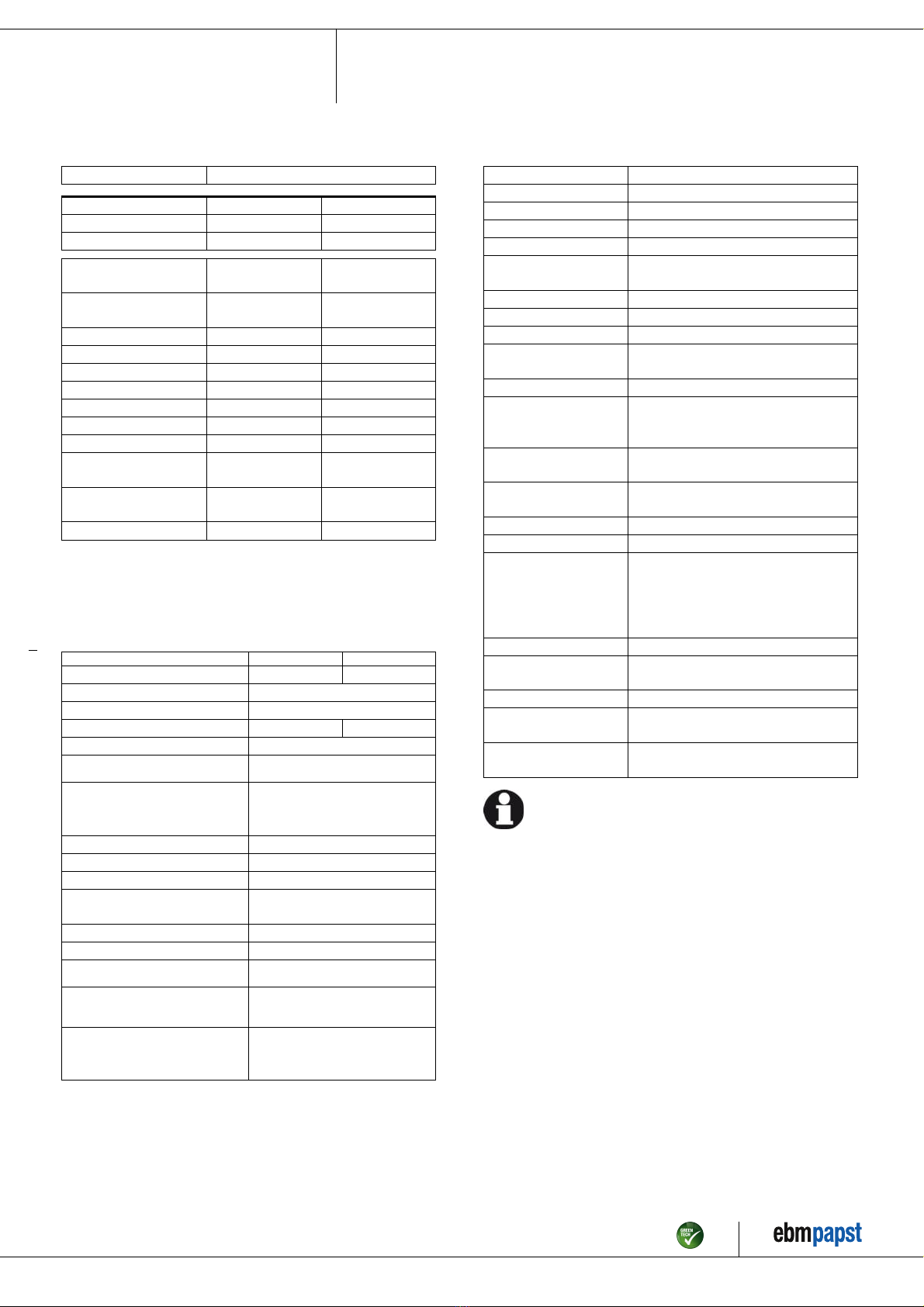 GREEN TECH

ebmpapst